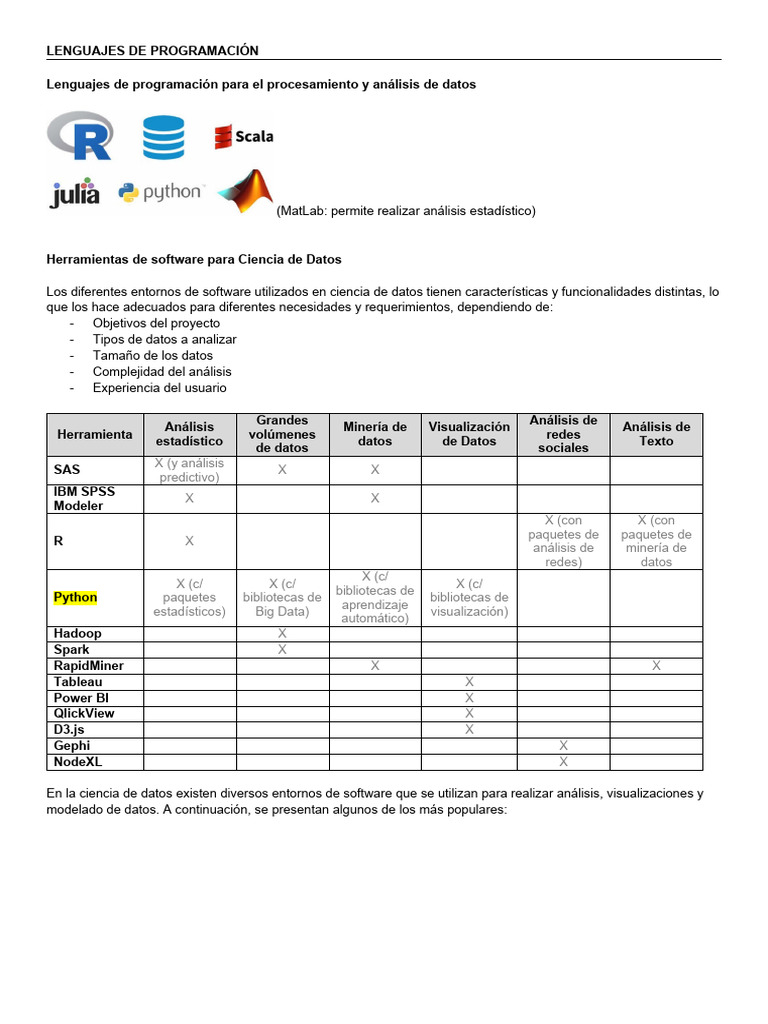 LENGUAJES DE PROGRAMACIÓN

Lenguajes de programación para el procesamiento y análisis de datos

R Scala

julia python (MatLab: permite realizar análisis estadístico)

Herramientas de software para Ciencia de Datos

Los diferentes entornos de software utilizados en ciencia de datos tienen características y funcionalidades distintas, lo que los hace adecuados para diferentes necesidades y requerimientos, dependiendo de:
- Objetivos del proyecto
- Tipos de datos a analizar
- Tamaño de los datos
- Complejidad del análisis
- Experiencia del usuario

| Herramienta | Análisis estadístico | Grandes volúmenes de datos | Minería de datos | Visualización de Datos | Análisis de redes sociales | Análisis de Texto |
|---|---|---|---|---|---|---|
| SAS | X (y análisis predictivo) | X | X | | | |
| IBM SPSS Modeler | X | | X | | | |
| R | X | | | | X (con paquetes de análisis de redes) | X (con paquetes de minería de datos |
| Python | X (c/ paquetes estadísticos) | X (c/ bibliotecas de Big Data) | X (c/ bibliotecas de aprendizaje automático) | X (c/ bibliotecas de visualización) | | |
| Hadoop | | X | | | | |
| Spark | | X | | | | |
| RapidMiner | | | X | | | X |
| Tableau | | | | X | | |
| Power BI | | | | X | | |
| QlickView | | | | X | | |
| D3.js | | | | X | | |
| Gephi | | | | | X | |
| NodeXL | | | | | X | |

En la ciencia de datos existen diversos entornos de software que se utilizan para realizar análisis, visualizaciones y modelado de datos. A continuación, se presentan algunos de los más populares: